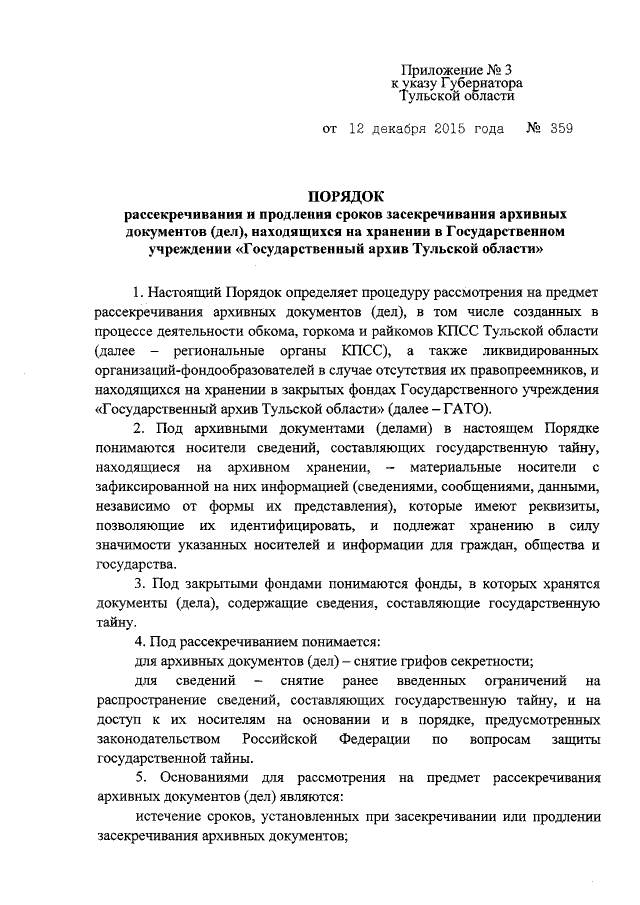 Приложение № 3
к указу Губернатора
Тульской области

от 12 декабря 2015 года № 359

ПОРЯДОК
рассекречивания и продления сроков засекречивания архивных документов (дел), находящихся на хранении в Государственном учреждении «Государственный архив Тульской области»

1. Настоящий Порядок определяет процедуру рассмотрения на предмет рассекречивания архивных документов (дел), в том числе созданных в процессе деятельности обкома, горкома и райкомов КПСС Тульской области (далее – региональные органы КПСС), а также ликвидированных организаций-фондообразователей в случае отсутствия их правопреемников, и находящихся на хранении в закрытых фондах Государственного учреждения «Государственный архив Тульской области» (далее – ГАТО).

2. Под архивными документами (делами) в настоящем Порядке понимаются носители сведений, составляющих государственную тайну, находящиеся на архивном хранении, – материальные носители с зафиксированной на них информацией (сведениями, сообщениями, данными, независимо от формы их представления), которые имеют реквизиты, позволяющие их идентифицировать, и подлежат хранению в силу значимости указанных носителей и информации для граждан, общества и государства.

3. Под закрытыми фондами понимаются фонды, в которых хранятся документы (дела), содержащие сведения, составляющие государственную тайну.

4. Под рассекречиванием понимается:

для архивных документов (дел) – снятие грифов секретности;

для сведений – снятие ранее введенных ограничений на распространение сведений, составляющих государственную тайну, и на доступ к их носителям на основании и в порядке, предусмотренных законодательством Российской Федерации по вопросам защиты государственной тайны.

5. Основаниями для рассмотрения на предмет рассекречивания архивных документов (дел) являются:

истечение сроков, установленных при засекречивании или продлении засекречивания архивных документов;